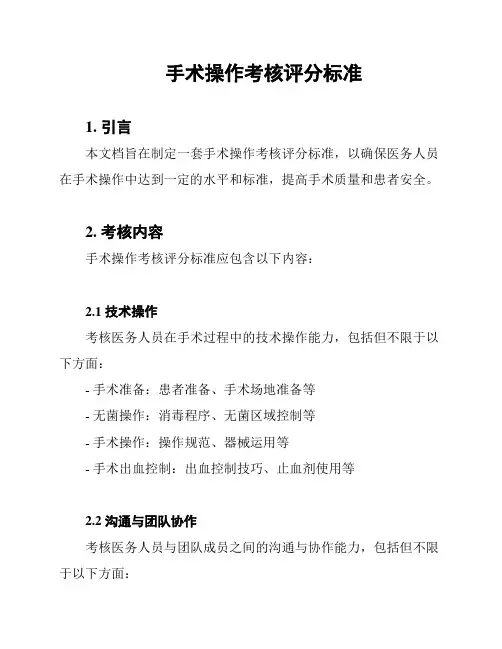 手术操作考核评分标准

1. 引言

本文档旨在制定一套手术操作考核评分标准，以确保医务人员在手术操作中达到一定的水平和标准，提高手术质量和患者安全。

2. 考核内容

手术操作考核评分标准应包含以下内容：

2.1 技术操作

考核医务人员在手术过程中的技术操作能力，包括但不限于以下方面：

- 手术准备：患者准备、手术场地准备等
- 无菌操作：消毒程序、无菌区域控制等
- 手术操作：操作规范、器械运用等
- 手术出血控制：出血控制技巧、止血剂使用等

2.2 沟通与团队协作

考核医务人员与团队成员之间的沟通与协作能力，包括但不限于以下方面：